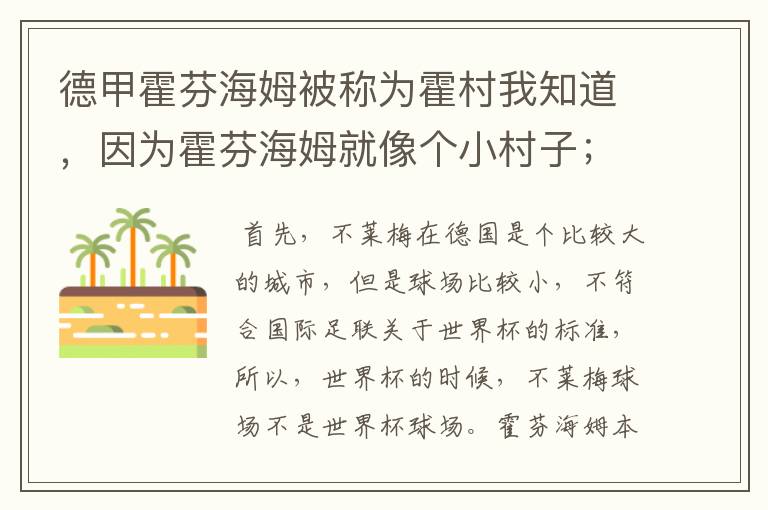 德甲霍芬海姆被称为霍村我知道，因为霍芬海姆就像个小村子；

首先，不莱梅在德国是个比较大的城市，但是球场比较小，不符合国际足联关于世界杯的标准，所以，世界杯的时候，不莱梅球场不是世界杯球场。霍芬海姆本